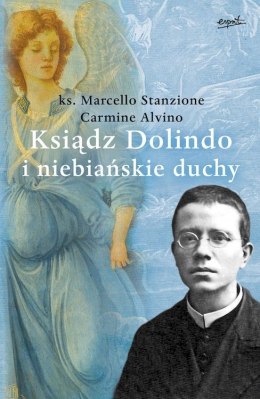 esprit

ks. Marcello Stanzione
Carmine Alvino

Ksiądz Dolindo
i niebiańskie duchy